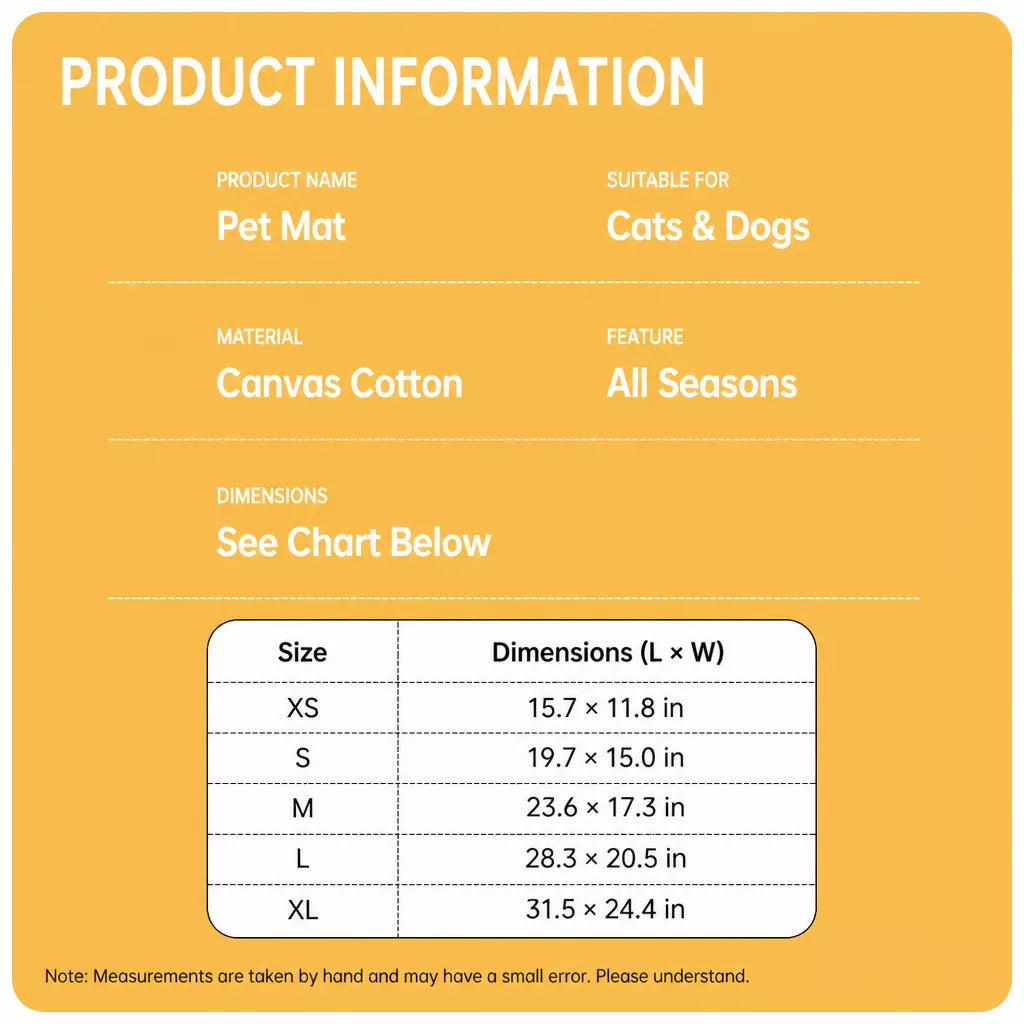 PRODUCT INFORMATION

PRODUCT NAME
Pet Mat

SUITABLE FOR
Cats & Dogs

MATERIAL
Canvas Cotton

FEATURE
All Seasons

DIMENSIONS
See Chart Below

| Size | Dimensions (L × W) |
|---|---|
| XS | 15.7 × 11.8 in |
| S | 19.7 × 15.0 in |
| M | 23.6 × 17.3 in |
| L | 28.3 × 20.5 in |
| XL | 31.5 × 24.4 in |

Note: Measurements are taken by hand and may have a small error. Please understand.